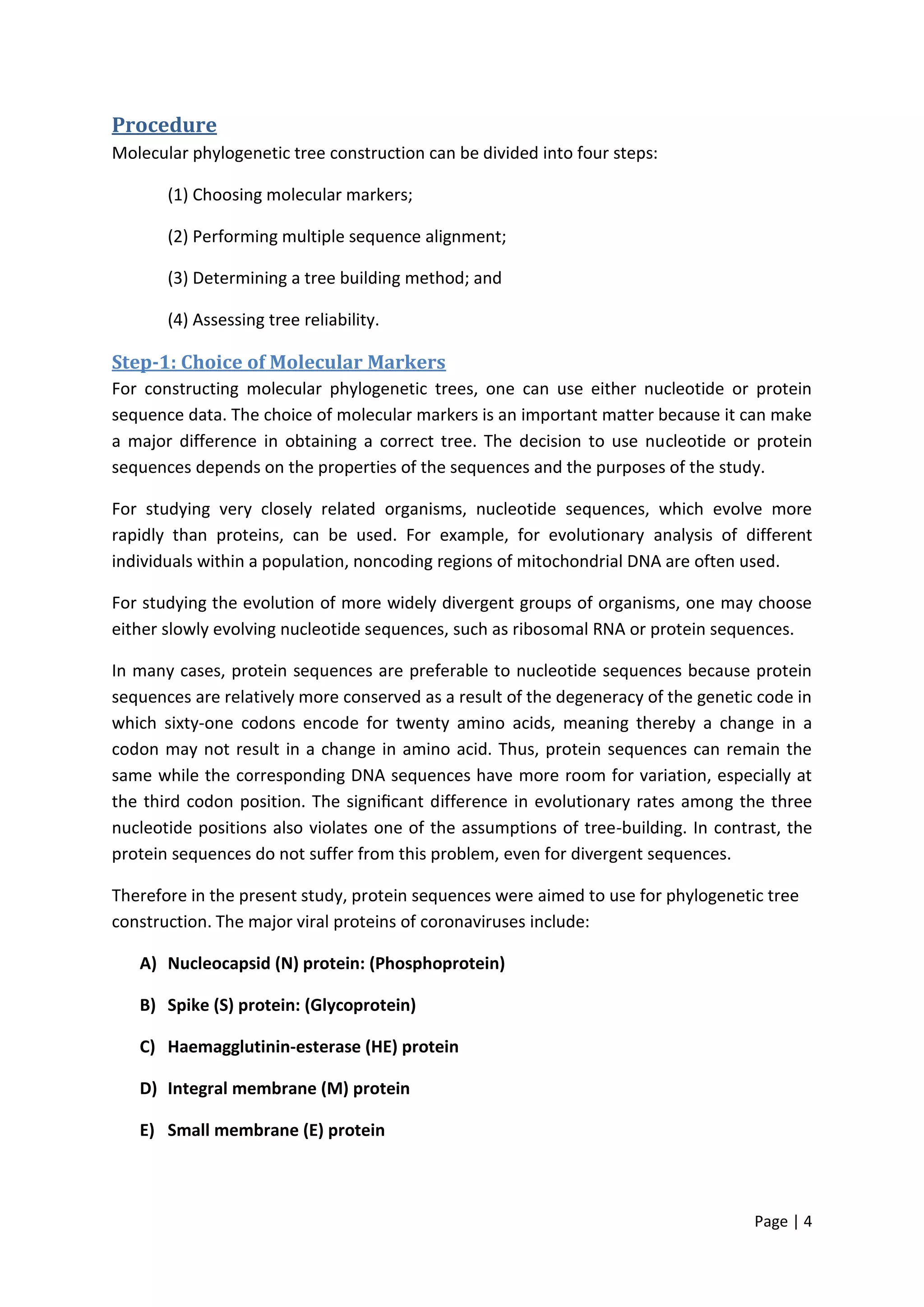 Procedure
Molecular phylogenetic tree construction can be divided into four steps:

(1) Choosing molecular markers;

(2) Performing multiple sequence alignment;

(3) Determining a tree building method; and

(4) Assessing tree reliability.

Step-1: Choice of Molecular Markers
For constructing molecular phylogenetic trees, one can use either nucleotide or protein sequence data. The choice of molecular markers is an important matter because it can make a major difference in obtaining a correct tree. The decision to use nucleotide or protein sequences depends on the properties of the sequences and the purposes of the study.

For studying very closely related organisms, nucleotide sequences, which evolve more rapidly than proteins, can be used. For example, for evolutionary analysis of different individuals within a population, noncoding regions of mitochondrial DNA are often used.

For studying the evolution of more widely divergent groups of organisms, one may choose either slowly evolving nucleotide sequences, such as ribosomal RNA or protein sequences.

In many cases, protein sequences are preferable to nucleotide sequences because protein sequences are relatively more conserved as a result of the degeneracy of the genetic code in which sixty-one codons encode for twenty amino acids, meaning thereby a change in a codon may not result in a change in amino acid. Thus, protein sequences can remain the same while the corresponding DNA sequences have more room for variation, especially at the third codon position. The significant difference in evolutionary rates among the three nucleotide positions also violates one of the assumptions of tree-building. In contrast, the protein sequences do not suffer from this problem, even for divergent sequences.

Therefore in the present study, protein sequences were aimed to use for phylogenetic tree construction. The major viral proteins of coronaviruses include:

A) Nucleocapsid (N) protein: (Phosphoprotein)

B) Spike (S) protein: (Glycoprotein)

C) Haemagglutinin-esterase (HE) protein

D) Integral membrane (M) protein

E) Small membrane (E) protein

Page | 4